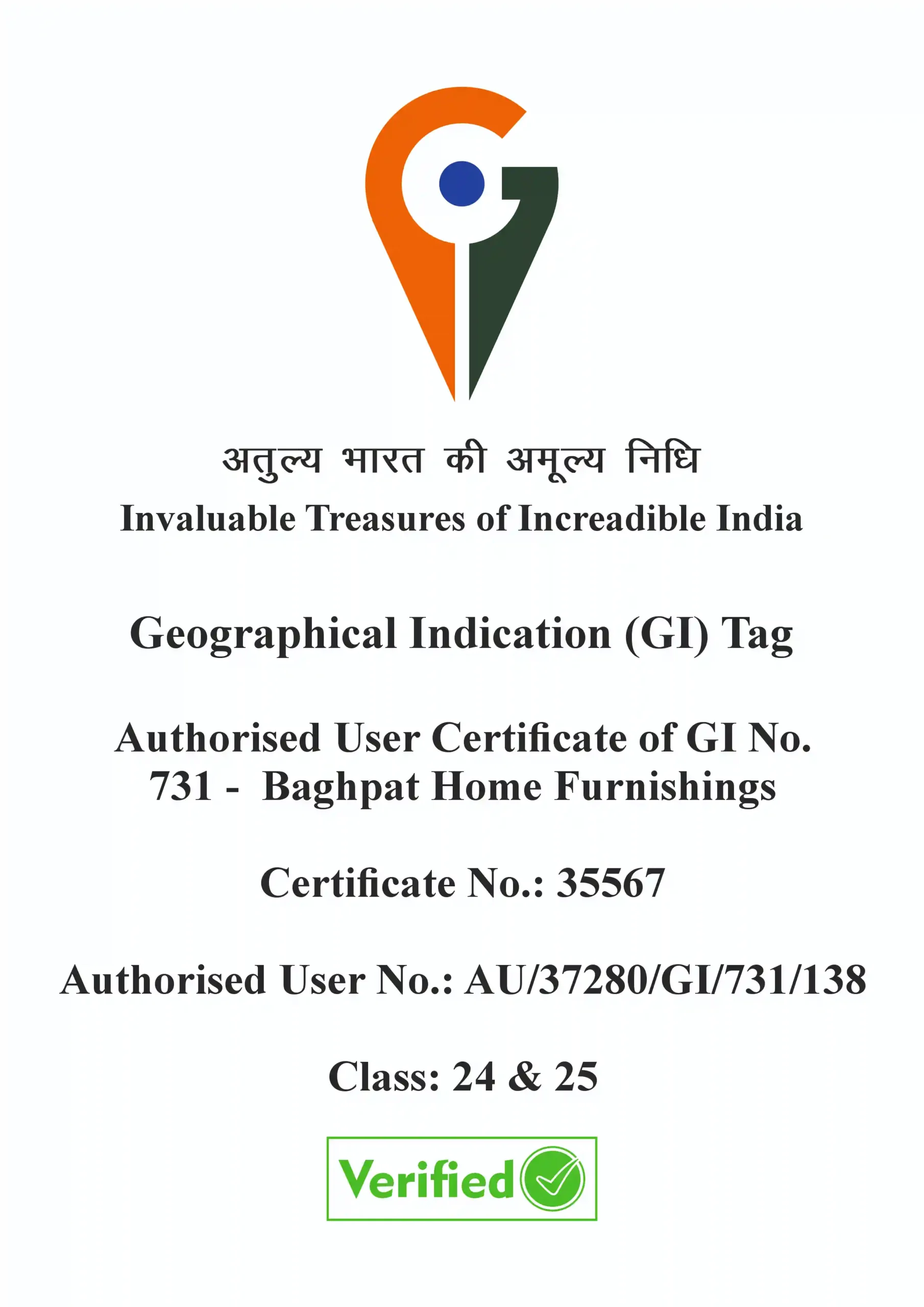 अतुल्य भारत की अमूल्य निधि
Invaluable Treasures of Increadible India

Geographical Indication (GI) Tag

Authorised User Certificate of GI No. 731 - Baghpat Home Furnishings

Certificate No.: 35567

Authorised User No.: AU/37280/GI/731/138

Class: 24 & 25

Verified